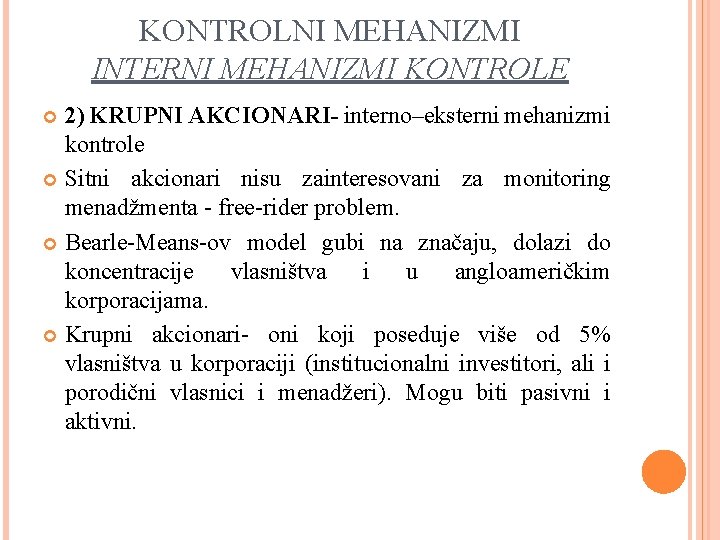 KONTROLNI MEHANIZMI
INTERNI MEHANIZMI KONTROLE

2) KRUPNI AKCIONARI- interno–eksterni mehanizmi kontrole

Sitni akcionari nisu zainteresovani za monitoring menadžmenta - free-rider problem.

Bearle-Means-ov model gubi na značaju, dolazi do koncentracije vlasništva i u angloameričkim korporacijama.

Krupni akcionari- oni koji poseduje više od 5% vlasništva u korporaciji (institucionalni investitori, ali i porodični vlasnici i menadžeri). Mogu biti pasivni i aktivni.